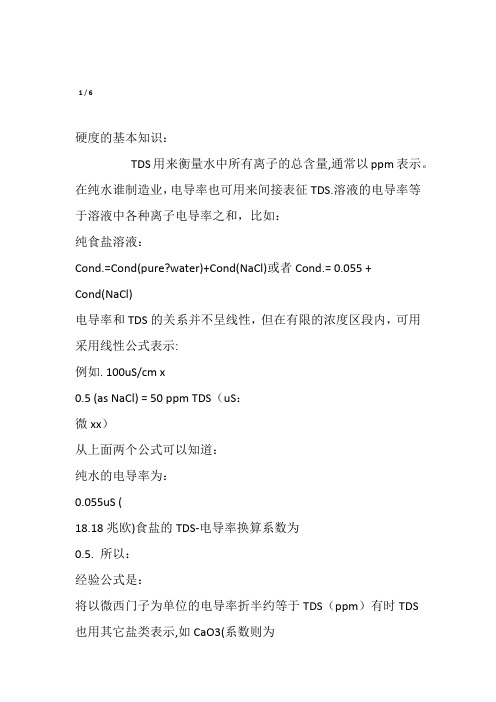 1 / 6

硬度的基本知识：

TDS 用来衡量水中所有离子的总含量,通常以 ppm 表示。在纯水谁制造业，电导率也可用来间接表征 TDS.溶液的电导率等于溶液中各种离子电导率之和，比如：

纯食盐溶液：

Cond.=Cond(pure?water)+Cond(NaCl)或者 Cond.= 0.055 + Cond(NaCl)

电导率和 TDS 的关系并不呈线性，但在有限的浓度区段内，可用采用线性公式表示:

例如. 100uS/cm x

0.5 (as NaCl) = 50 ppm TDS（uS：

微 xx）

从上面两个公式可以知道：

纯水的电导率为：

0.055uS (

18.18 兆欧)食盐的 TDS-电导率换算系数为

0.5. 所以：

经验公式是：

将以微西门子为单位的电导率折半约等于 TDS（ppm）有时 TDS 也用其它盐类表示,如 CaO3(系数则为